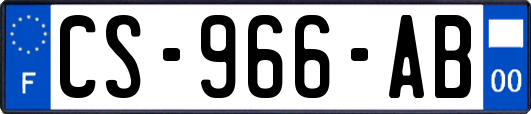 F
CS-966-AB
00